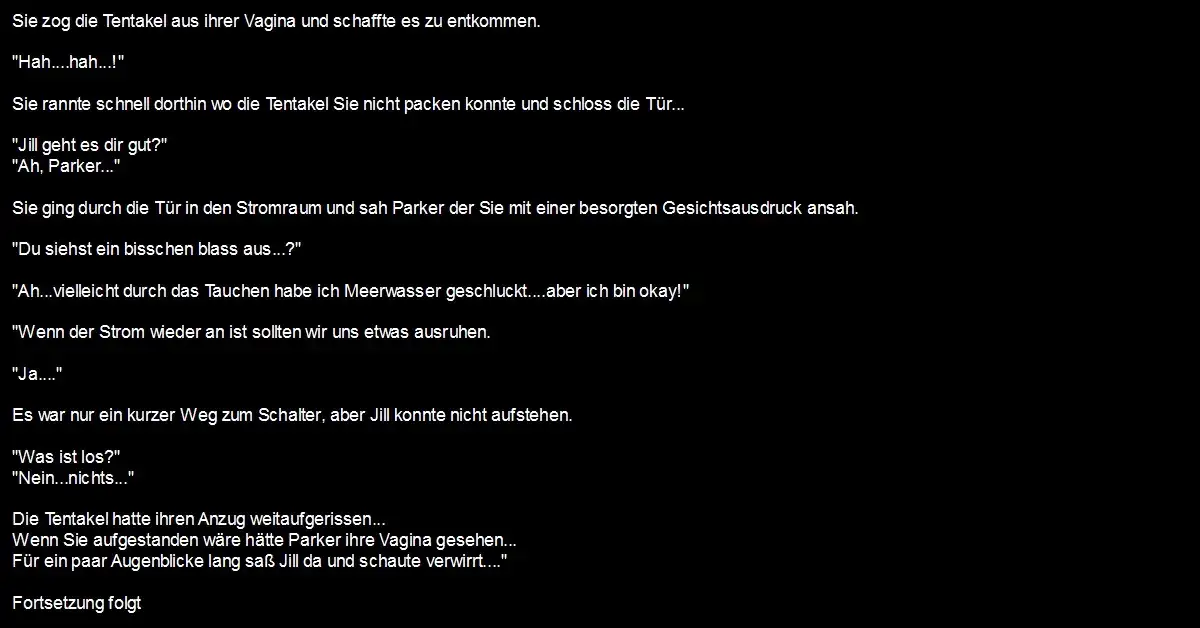 Sie zog die Tentakel aus ihrer Vagina und schaffte es zu entkommen.

"Hah....hah...!"

Sie rannte schnell dorthin wo die Tentakel Sie nicht packen konnte und schloss die Tür...

"Jill geht es dir gut?"
"Ah, Parker..."

Sie ging durch die Tür in den Stromraum und sah Parker der Sie mit einer besorgten Gesichtsausdruck ansah.

"Du siehst ein bisschen blass aus...?"

"Ah...vielleicht durch das Tauchen habe ich Meerwasser geschluckt....aber ich bin okay!"

"Wenn der Strom wieder an ist sollten wir uns etwas ausruhen.

"Ja...."

Es war nur ein kurzer Weg zum Schalter, aber Jill konnte nicht aufstehen.

"Was ist los?"
"Nein...nichts..."

Die Tentakel hatte ihren Anzug weitaufgerissen...
Wenn Sie aufgestanden wäre hätte Parker ihre Vagina gesehen...
Für ein paar Augenblicke lang saß Jill da und schaute verwirrt...."

Fortsetzung folgt